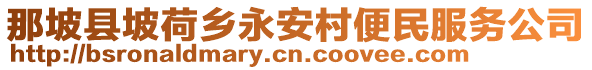 那坡县坡荷乡永安村便民服务公司
http://bsronaldmary.cn.coovee.com